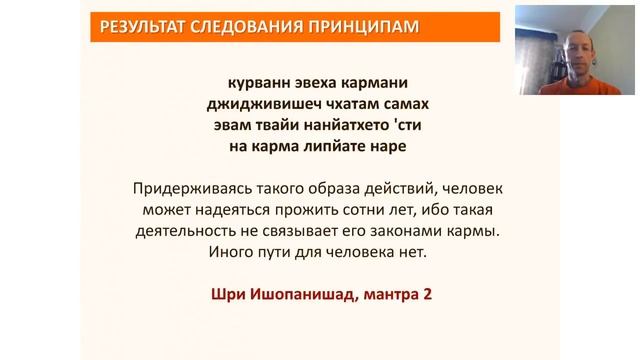 РЕЗУЛЬТАТ СЛЕДОВАНИЯ ПРИНЦИПАМ

курванн эвеха кармани
джидживишеч чхатам самах
эвам твайи нанйатхето 'сти
на карма липйате наре

Придерживаясь такого образа действий, человек может надеяться прожить сотни лет, ибо такая деятельность не связывает его законами кармы. Иного пути для человека нет.

Шри Ишопанишад, мантра 2